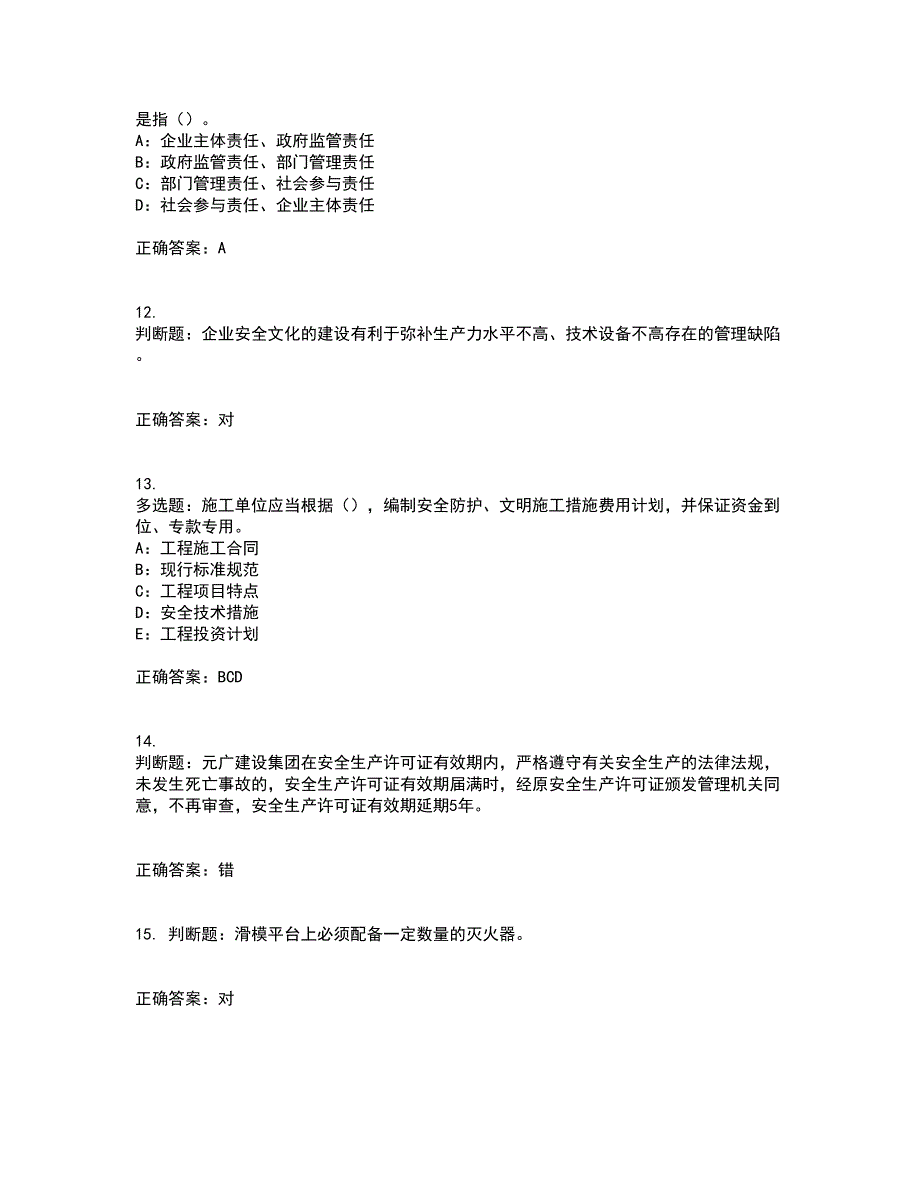 是指（）。
A：企业主体责任、政府监管责任
B：政府监管责任、部门管理责任
C：部门管理责任、社会参与责任
D：社会参与责任、企业主体责任

正确答案：A

12.
判断题：企业安全文化的建设有利于弥补生产力水平不高、技术设备不高存在的管理缺陷。

正确答案：对

13.
多选题：施工单位应当根据（），编制安全防护、文明施工措施费用计划，并保证资金到位、专款专用。
A：工程施工合同
B：现行标准规范
C：工程项目特点
D：安全技术措施
E：工程投资计划

正确答案：BCD

14.
判断题：元广建设集团在安全生产许可证有效期内，严格遵守有关安全生产的法律法规，未发生死亡事故的，安全生产许可证有效期届满时，经原安全生产许可证颁发管理机关同意，不再审查，安全生产许可证有效期延期5年。

正确答案：错

15. 判断题：滑模平台上必须配备一定数量的灭火器。

正确答案：对